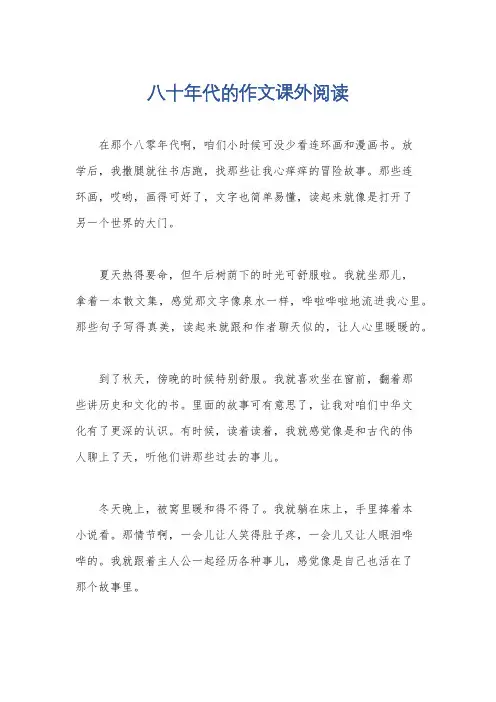 八十年代的作文课外阅读

在那个八零年代啊，咱们小时候可没少看连环画和漫画书。放学后，我撒腿就往书店跑，找那些让我心痒痒的冒险故事。那些连环画，哎哟，画得可好了，文字也简单易懂，读起来就像是打开了另一个世界的大门。

夏天热得要命，但午后树荫下的时光可舒服啦。我就坐那儿，拿着一本散文集，感觉那文字像泉水一样，哗啦哗啦地流进我心里。那些句子写得真美，读起来就跟和作者聊天似的，让人心里暖暖的。

到了秋天，傍晚的时候特别舒服。我就喜欢坐在窗前，翻着那些讲历史和文化的书。里面的故事可有意思了，让我对咱们中华文化有了更深的认识。有时候，读着读着，我就感觉像是和古代的伟人聊上了天，听他们讲那些过去的事儿。

冬天晚上，被窝里暖和得不得了。我就躺在床上，手里捧着本小说看。那情节啊，一会儿让人笑得肚子疼，一会儿又让人眼泪哗哗的。我就跟着主人公一起经历各种事儿，感觉像是自己也活在了那个故事里。